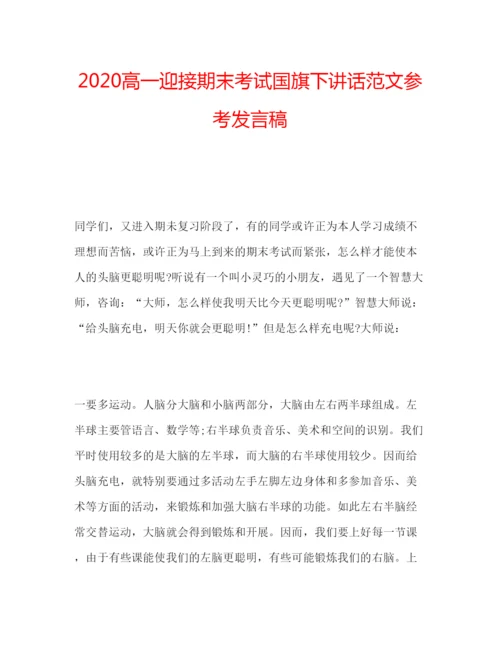 2020高一迎接期末考试国旗下讲话范文参考发言稿

同学们，又进入期末复习阶段了，有的同学或许正为本人学习成绩不理想而苦恼，或许正为马上到来的期末考试而紧张，怎么样才能使本人的头脑更聪明呢?听说有一个叫小灵巧的小朋友，遇见了一个智慧大师，咨询：“大师，怎么样使我明天比今天更聪明呢?”智慧大师说：“给头脑充电，明天你就会更聪明!”但是怎么样充电呢?大师说：

一要多运动。人脑分大脑和小脑两部分，大脑由左右两半球组成。左半球主要管语言、数学等;右半球负责音乐、美术和空间的识别。我们平时使用较多的是大脑的左半球，而大脑的右半球使用较少。因而给头脑充电，就特别要通过多活动左手左脚左边身体和多参加音乐、美术等方面的活动，来锻炼和加强大脑右半球的功能。如此左右半脑经常交替运动，大脑就会得到锻炼和开展。因而，我们要上好每一节课，由于有些课能使我们的左脑更聪明，有些可能锻炼我们的右脑。上